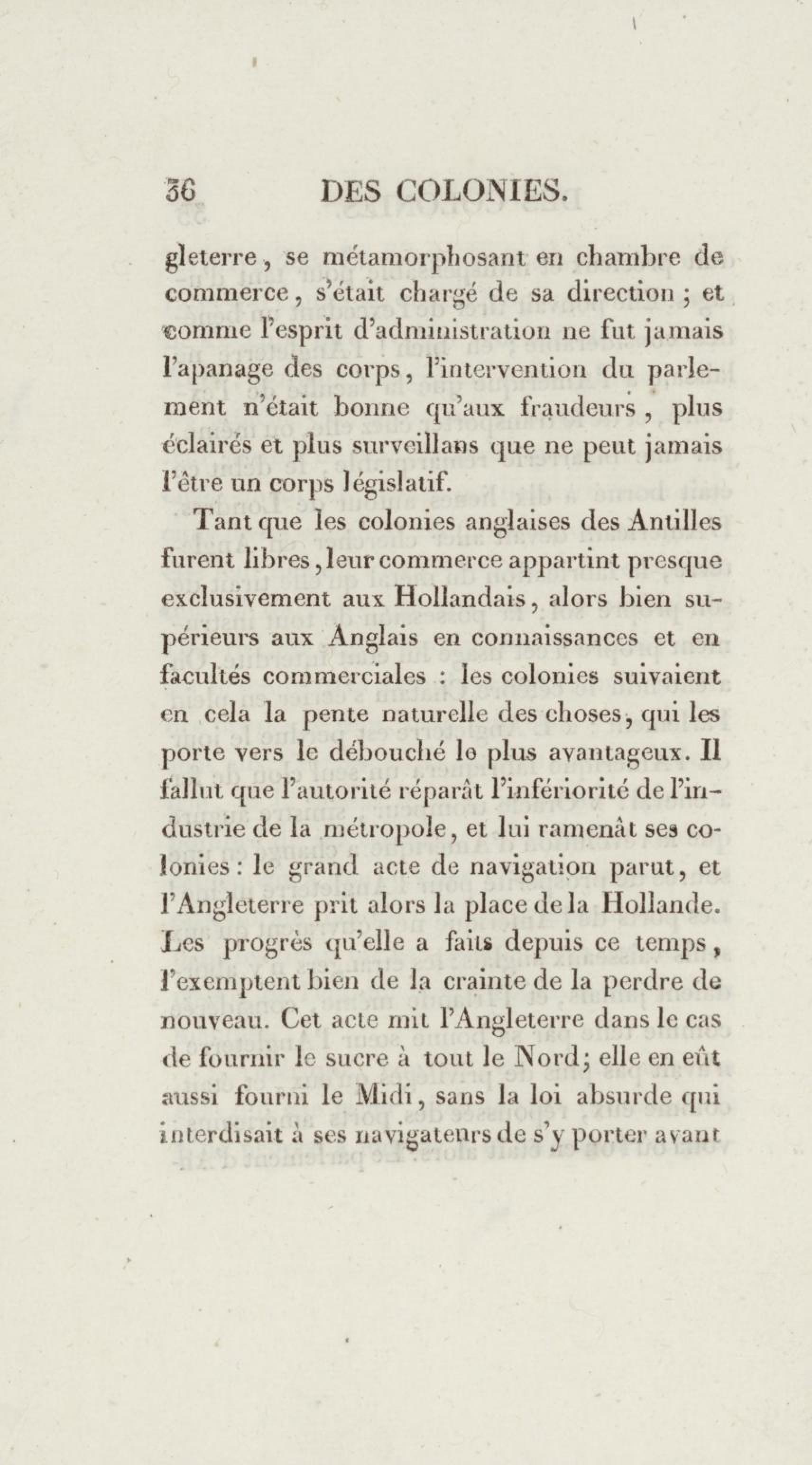 36 DES COLONIES.

gleterre, se métamorphosant en chambre de commerce, s'était chargé de sa direction ; et comme l'esprit d'administration ne fut jamais l'apanage des corps, l'intervention du parlement n'était bonne qu'aux fraudeurs, plus éclairés et plus surveillans que ne peut jamais l'être un corps législatif.

Tant que les colonies anglaises des Antilles furent libres, leur commerce appartint presque exclusivement aux Hollandais, alors bien supérieurs aux Anglais en connaissances et en facultés commerciales : les colonies suivaient en cela la pente naturelle des choses, qui les porte vers le débouché le plus avantageux. Il fallut que l'autorité réparât l'infériorité de l'industrie de la métropole, et lui ramenât ses colonies : le grand acte de navigation parut, et l'Angleterre prit alors la place de la Hollande. Les progrès qu'elle a faits depuis ce temps, l'exemptent bien de la crainte de la perdre de nouveau. Cet acte mit l'Angleterre dans le cas de fournir le sucre à tout le Nord; elle en eût aussi fourni le Midi, sans la loi absurde qui interdisait à ses navigateurs de s'y porter avant